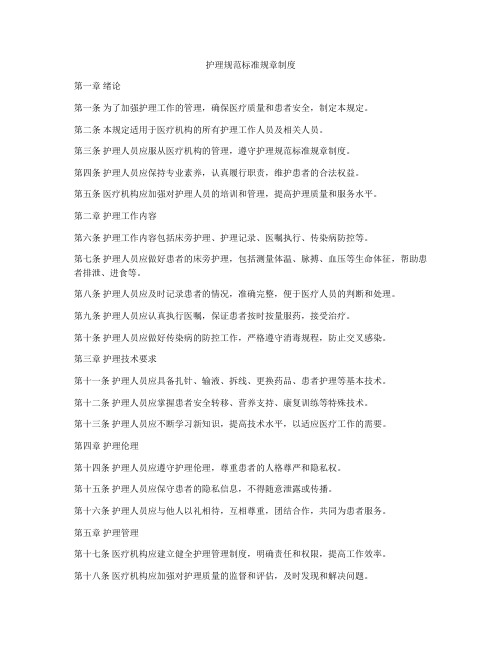 护理规范标准规章制度

第一章 绪论

第一条 为了加强护理工作的管理，确保医疗质量和患者安全，制定本规定。

第二条 本规定适用于医疗机构的所有护理工作人员及相关人员。

第三条 护理人员应服从医疗机构的管理，遵守护理规范标准规章制度。

第四条 护理人员应保持专业素养，认真履行职责，维护患者的合法权益。

第五条 医疗机构应加强对护理人员的培训和管理，提高护理质量和服务水平。

第二章 护理工作内容

第六条 护理工作内容包括床旁护理、护理记录、医嘱执行、传染病防控等。

第七条 护理人员应做好患者的床旁护理，包括测量体温、脉搏、血压等生命体征，帮助患者排泄、进食等。

第八条 护理人员应及时记录患者的情况，准确完整，便于医疗人员的判断和处理。

第九条 护理人员应认真执行医嘱，保证患者按时按量服药，接受治疗。

第十条 护理人员应做好传染病的防控工作，严格遵守消毒规程，防止交叉感染。

第三章 护理技术要求

第十一条 护理人员应具备扎针、输液、拆线、更换药品、患者护理等基本技术。

第十二条 护理人员应掌握患者安全转移、营养支持、康复训练等特殊技术。

第十三条 护理人员应不断学习新知识，提高技术水平，以适应医疗工作的需要。

第四章 护理伦理

第十四条 护理人员应遵守护理伦理，尊重患者的人格尊严和隐私权。

第十五条 护理人员应保守患者的隐私信息，不得随意泄露或传播。

第十六条 护理人员应与他人以礼相待，互相尊重，团结合作，共同为患者服务。

第五章 护理管理

第十七条 医疗机构应建立健全护理管理制度，明确责任和权限，提高工作效率。

第十八条 医疗机构应加强对护理质量的监督和评估，及时发现和解决问题。